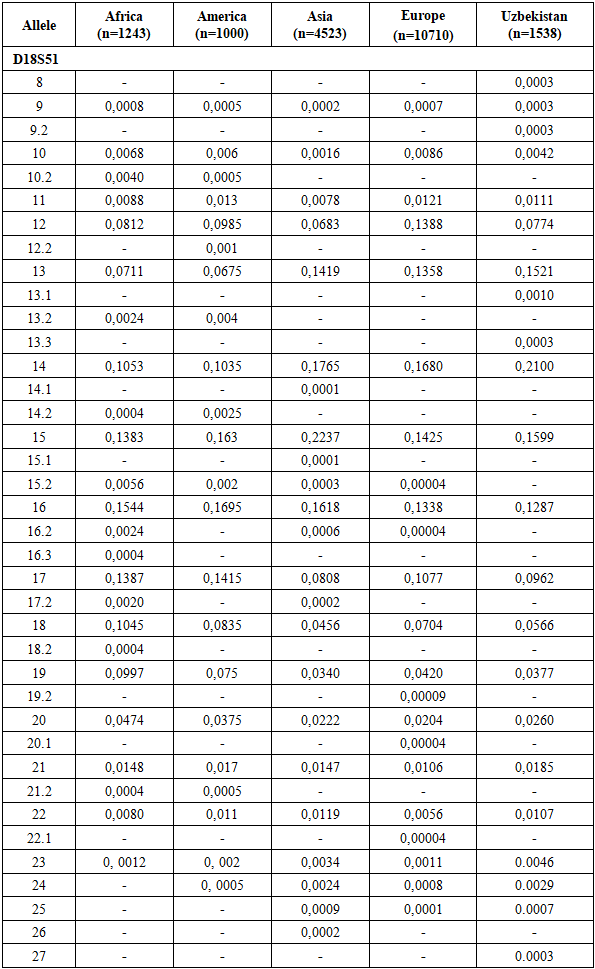 | Allele | Africa (n=1243) | America (n=1000) | Asia (n=4523) | Europe (n=10710) | Uzbekistan (n=1538) |
|---|---|---|---|---|---|
| D18S51 | | | | | |
| 8 | - | - | - | - | 0,0003 |
| 9 | 0,0008 | 0,0005 | 0,0002 | 0,0007 | 0,0003 |
| 9.2 | - | - | - | - | 0,0003 |
| 10 | 0,0068 | 0,006 | 0,0016 | 0,0086 | 0,0042 |
| 10.2 | 0,0040 | 0,0005 | - | - | - |
| 11 | 0,0088 | 0,013 | 0,0078 | 0,0121 | 0,0111 |
| 12 | 0,0812 | 0,0985 | 0,0683 | 0,1388 | 0,0774 |
| 12.2 | - | 0,001 | - | - | - |
| 13 | 0,0711 | 0,0675 | 0,1419 | 0,1358 | 0,1521 |
| 13.1 | - | - | - | - | 0,0010 |
| 13.2 | 0,0024 | 0,004 | - | - | - |
| 13.3 | - | - | - | - | 0,0003 |
| 14 | 0,1053 | 0,1035 | 0,1765 | 0,1680 | 0,2100 |
| 14.1 | - | - | 0,0001 | - | - |
| 14.2 | 0,0004 | 0,0025 | - | - | - |
| 15 | 0,1383 | 0,163 | 0,2237 | 0,1425 | 0,1599 |
| 15.1 | - | - | 0,0001 | - | - |
| 15.2 | 0,0056 | 0,002 | 0,0003 | 0,00004 | - |
| 16 | 0,1544 | 0,1695 | 0,1618 | 0,1338 | 0,1287 |
| 16.2 | 0,0024 | - | 0,0006 | 0,00004 | - |
| 16.3 | 0,0004 | - | - | - | - |
| 17 | 0,1387 | 0,1415 | 0,0808 | 0,1077 | 0,0962 |
| 17.2 | 0,0020 | - | 0,0002 | - | - |
| 18 | 0,1045 | 0,0835 | 0,0456 | 0,0704 | 0,0566 |
| 18.2 | 0,0004 | - | - | - | - |
| 19 | 0,0997 | 0,075 | 0,0340 | 0,0420 | 0,0377 |
| 19.2 | - | - | - | 0,00009 | - |
| 20 | 0,0474 | 0,0375 | 0,0222 | 0,0204 | 0,0260 |
| 20.1 | - | - | - | 0,00004 | - |
| 21 | 0,0148 | 0,017 | 0,0147 | 0,0106 | 0,0185 |
| 21.2 | 0,0004 | 0,0005 | - | - | - |
| 22 | 0,0080 | 0,011 | 0,0119 | 0,0056 | 0,0107 |
| 22.1 | - | - | - | 0,00004 | - |
| 23 | 0, 0012 | 0, 002 | 0,0034 | 0,0011 | 0.0046 |
| 24 | - | 0, 0005 | 0,0024 | 0,0008 | 0.0029 |
| 25 | - | - | 0,0009 | 0,0001 | 0.0007 |
| 26 | - | - | 0,0002 | - | - |
| 27 | - | - | - | - | 0.0003 |